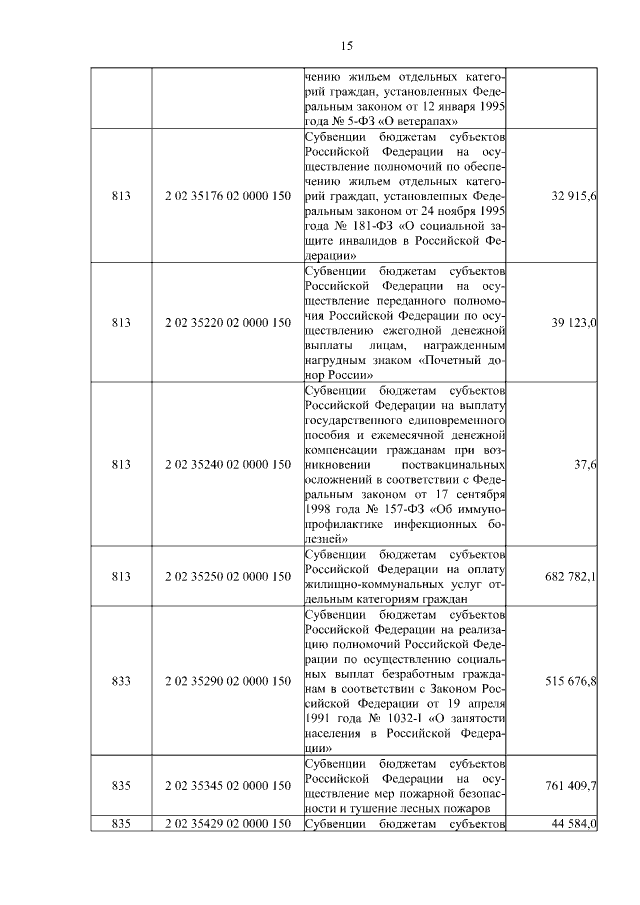 15

|  |  |  |  |
|---|---|---|---|
|  |  | чению жильем отдельных категорий граждан, установленных Федеральным законом от 12 января 1995 года № 5-ФЗ «О ветеранах» |  |
| 813 | 2 02 35176 02 0000 150 | Субвенции бюджетам субъектов Российской Федерации на осуществление полномочий по обеспечению жильем отдельных категорий граждан, установленных Федеральным законом от 24 ноября 1995 года № 181-ФЗ «О социальной защите инвалидов в Российской Федерации» | 32 915,6 |
| 813 | 2 02 35220 02 0000 150 | Субвенции бюджетам субъектов Российской Федерации на осуществление переданного полномочия Российской Федерации по осуществлению ежегодной денежной выплаты лицам, награжденным нагрудным знаком «Почетный донор России» | 39 123,0 |
| 813 | 2 02 35240 02 0000 150 | Субвенции бюджетам субъектов Российской Федерации на выплату государственного единовременного пособия и ежемесячной денежной компенсации гражданам при возникновении поствакцинальных осложнений в соответствии с Федеральным законом от 17 сентября 1998 года № 157-ФЗ «Об иммунопрофилактике инфекционных болезней» | 37,6 |
| 813 | 2 02 35250 02 0000 150 | Субвенции бюджетам субъектов Российской Федерации на оплату жилищно-коммунальных услуг отдельным категориям граждан | 682 782,1 |
| 833 | 2 02 35290 02 0000 150 | Субвенции бюджетам субъектов Российской Федерации на реализацию полномочий Российской Федерации по осуществлению социальных выплат безработным гражданам в соответствии с Законом Российской Федерации от 19 апреля 1991 года № 1032-1 «О занятости населения в Российской Федерации» | 515 676,8 |
| 835 | 2 02 35345 02 0000 150 | Субвенции бюджетам субъектов Российской Федерации на осуществление мер пожарной безопасности и тушение лесных пожаров | 761 409,7 |
| 835 | 2 02 35429 02 0000 150 | Субвенции бюджетам субъектов | 44 584,0 |